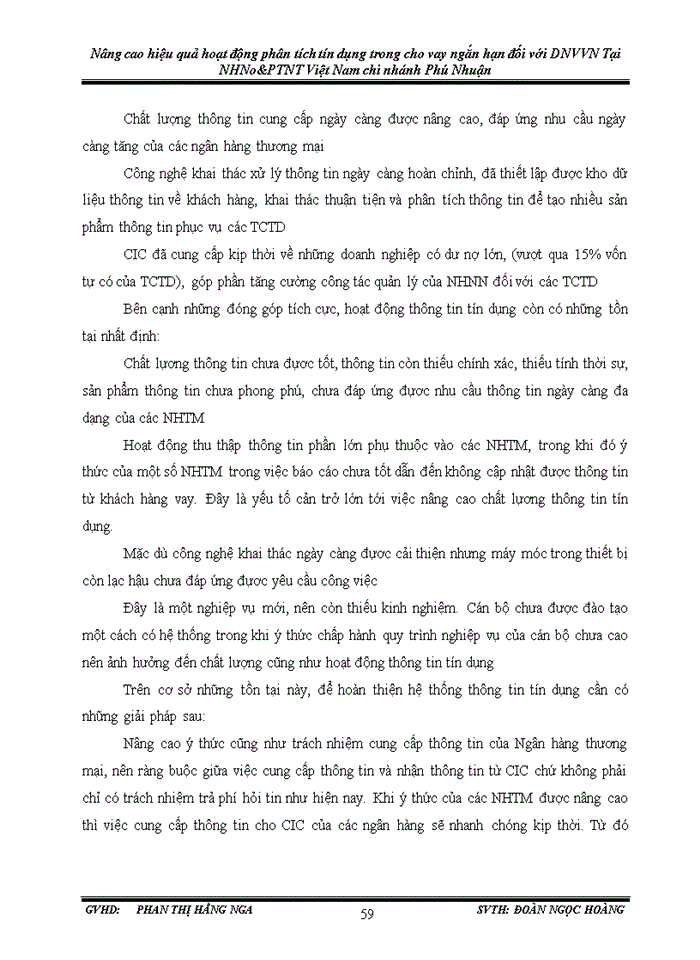 Nâng cao hiệu quả hoạt động phân tích tín dụng trong cho vay ngắn hạn đối với DNVVN Tại NHNo&PTNT Việt Nam chi nhánh Phú Nhuận

Chất lượng thông tin cung cấp ngày càng được nâng cao, đáp ứng nhu cầu ngày càng tăng của các ngân hàng thương mại

Công nghệ khai thác xử lý thông tin ngày càng hoàn chỉnh, đã thiết lập được kho dữ liệu thông tin về khách hàng, khai thác thuận tiện và phân tích thông tin để tạo nhiều sản phẩm thông tin phục vụ các TCTD

CIC đã cung cấp kịp thời về những doanh nghiệp có dư nợ lớn, (vượt qua 15% vốn tự có của TCTD), góp phần tăng cường công tác quản lý của NHNN đối với các TCTD

Bên cạnh những đóng góp tích cực, hoạt động thông tin tín dụng còn có những tồn tại nhất định:

Chất lượng thông tin chưa được tốt, thông tin còn thiếu chính xác, thiếu tính thời sự, sản phẩm thông tin chưa phong phú, chưa đáp ứng được nhu cầu thông tin ngày càng đa dạng của các NHTM

Hoạt động thu thập thông tin phần lớn phụ thuộc vào các NHTM, trong khi đó ý thức của một số NHTM trong việc báo cáo chưa tốt dẫn đến không cập nhật được thông tin từ khách hàng vay. Đây là yếu tố cản trở lớn tới việc nâng cao chất lượng thông tin tín dụng.

Mặc dù công nghệ khai thác ngày càng được cải thiện nhưng máy móc trong thiết bị còn lạc hậu chưa đáp ứng được yêu cầu công việc

Đây là một nghiệp vụ mới, nên còn thiếu kinh nghiệm. Cán bộ chưa được đào tạo một cách có hệ thống trong khi ý thức chấp hành quy trình nghiệp vụ của cán bộ chưa cao nên ảnh hưởng đến chất lượng cũng như hoạt động thông tin tín dụng

Trên cơ sở những tồn tại này, để hoàn thiện hệ thống thông tin tín dụng cần có những giải pháp sau:

Nâng cao ý thức cũng như trách nhiệm cung cấp thông tin của Ngân hàng thương mại, nên ràng buộc giữa việc cung cấp thông tin và nhận thông tin từ CIC chứ không phải chỉ có trách nhiệm trả phí hỏi tin như hiện nay. Khi ý thức của các NHTM được nâng cao thì việc cung cấp thông tin cho CIC của các ngân hàng sẽ nhanh chóng kịp thời. Từ đó

GVHD: PHAN THỊ HẰNG NGA 59 SVTH: ĐOÀN NGỌC HOÀNG